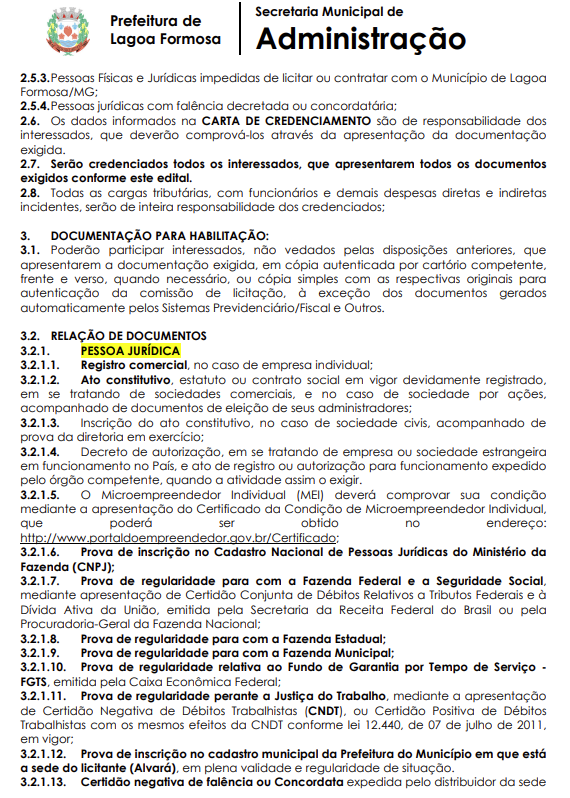 Prefeitura de Lagoa Formosa

Secretaria Municipal de
Administração

2.5.3. Pessoas Físicas e Jurídicas impedidas de licitar ou contratar com o Município de Lagoa Formosa/MG;
2.5.4. Pessoas jurídicas com falência decretada ou concordatária;
2.6. Os dados informados na CARTA DE CREDENCIAMENTO são de responsabilidade dos interessados, que deverão comprová-los através da apresentação da documentação exigida.
2.7. Serão credenciados todos os interessados, que apresentarem todos os documentos exigidos conforme este edital.
2.8. Todas as cargas tributárias, com funcionários e demais despesas diretas e indiretas incidentes, serão de inteira responsabilidade dos credenciados;

3. DOCUMENTAÇÃO PARA HABILITAÇÃO:
3.1. Poderão participar interessados, não vedados pelas disposições anteriores, que apresentarem a documentação exigida, em cópia autenticada por cartório competente, frente e verso, quando necessário, ou cópia simples com as respectivas originais para autenticação da comissão de licitação, à exceção dos documentos gerados automaticamente pelos Sistemas Previdenciário/Fiscal e Outros.

3.2. RELAÇÃO DE DOCUMENTOS
3.2.1. PESSOA JURÍDICA
3.2.1.1. Registro comercial, no caso de empresa individual;
3.2.1.2. Ato constitutivo, estatuto ou contrato social em vigor devidamente registrado, em se tratando de sociedades comerciais, e no caso de sociedade por ações, acompanhado de documentos de eleição de seus administradores;
3.2.1.3. Inscrição do ato constitutivo, no caso de sociedade civis, acompanhado de prova da diretoria em exercício;
3.2.1.4. Decreto de autorização, em se tratando de empresa ou sociedade estrangeira em funcionamento no País, e ato de registro ou autorização para funcionamento expedido pelo órgão competente, quando a atividade assim o exigir.
3.2.1.5. O Microempreendedor Individual (MEI) deverá comprovar sua condição mediante a apresentação do Certificado da Condição de Microempreendedor Individual, que poderá ser obtido no endereço: http://www.portaldoempreendedor.gov.br/Certificado;
3.2.1.6. Prova de inscrição no Cadastro Nacional de Pessoas Jurídicas do Ministério da Fazenda (CNPJ);
3.2.1.7. Prova de regularidade para com a Fazenda Federal e a Seguridade Social, mediante apresentação de Certidão Conjunta de Débitos Relativos a Tributos Federais e à Dívida Ativa da União, emitida pela Secretaria da Receita Federal do Brasil ou pela Procuradoria-Geral da Fazenda Nacional;
3.2.1.8. Prova de regularidade para com a Fazenda Estadual;
3.2.1.9. Prova de regularidade para com a Fazenda Municipal;
3.2.1.10. Prova de regularidade relativa ao Fundo de Garantia por Tempo de Serviço - FGTS, emitida pela Caixa Econômica Federal;
3.2.1.11. Prova de regularidade perante a Justiça do Trabalho, mediante a apresentação de Certidão Negativa de Débitos Trabalhistas (CNDT), ou Certidão Positiva de Débitos Trabalhistas com os mesmos efeitos da CNDT conforme lei 12.440, de 07 de julho de 2011, em vigor;
3.2.1.12. Prova de inscrição no cadastro municipal da Prefeitura do Município em que está a sede do licitante (Alvará), em plena validade e regularidade de situação.
3.2.1.13. Certidão negativa de falência ou Concordata expedida pelo distribuidor da sede